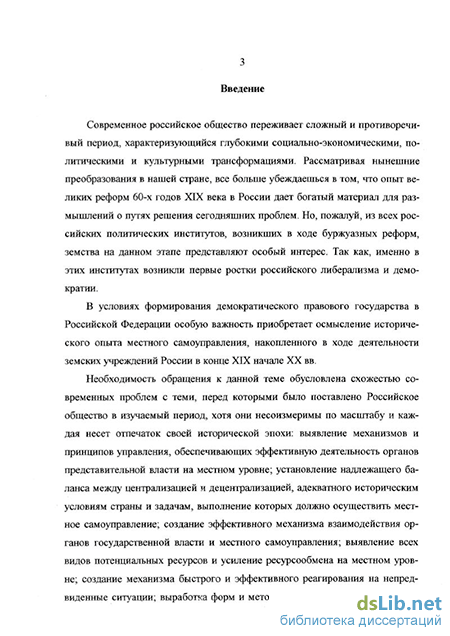 3

Введение

Современное российское общество переживает сложный и противоречивый период, характеризующийся глубокими социально-экономическими, политическими и культурными трансформациями. Рассматривая нынешние преобразования в нашей стране, все больше убеждаешься в том, что опыт великих реформ 60-х годов XIX века в России дает богатый материал для размышлений о путях решения сегодняшних проблем. Но, пожалуй, из всех российских политических институтов, возникших в ходе буржуазных реформ, земства на данном этапе представляют особый интерес. Так как, именно в этих институтах возникли первые ростки российского либерализма и демократии.

В условиях формирования демократического правового государства в Российской Федерации особую важность приобретает осмысление исторического опыта местного самоуправления, накопленного в ходе деятельности земских учреждений России в конце XIX начале XX вв.

Необходимость обращения к данной теме обусловлена схожестью современных проблем с теми, перед которыми было поставлено Российское общество в изучаемый период, хотя они несоизмеримы по масштабу и каждая несет отпечаток своей исторической эпохи: выявление механизмов и принципов управления, обеспечивающих эффективную деятельность органов представительной власти на местном уровне; установление надлежащего баланса между централизацией и децентрализацией, адекватного историческим условиям страны и задачам, выполнение которых должно осуществить местное самоуправление; создание эффективного механизма взаимодействия органов государственной власти и местного самоуправления; выявление всех видов потенциальных ресурсов и усиление ресурсообмена на местном уровне; создание механизма быстрого и эффективного реагирования на непредвиденные ситуации; выработка форм и мето

dsLib.net
библиотека диссертаций